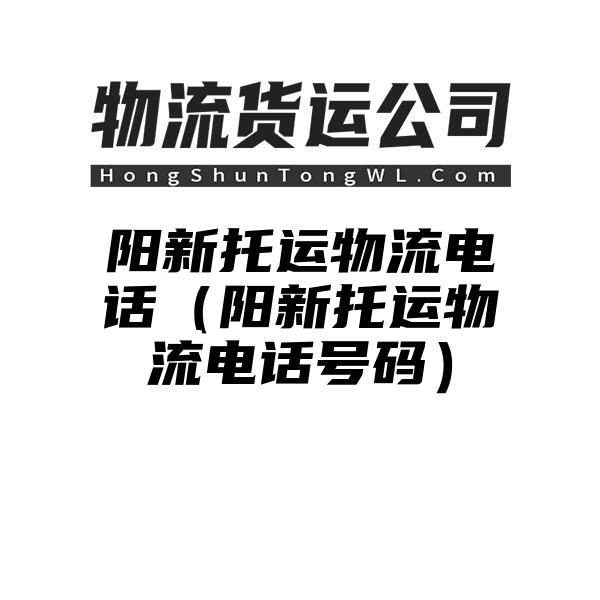 物流货运公司

HongShunTongWL.Com

阳新托运物流电话（阳新托运物流电话号码）